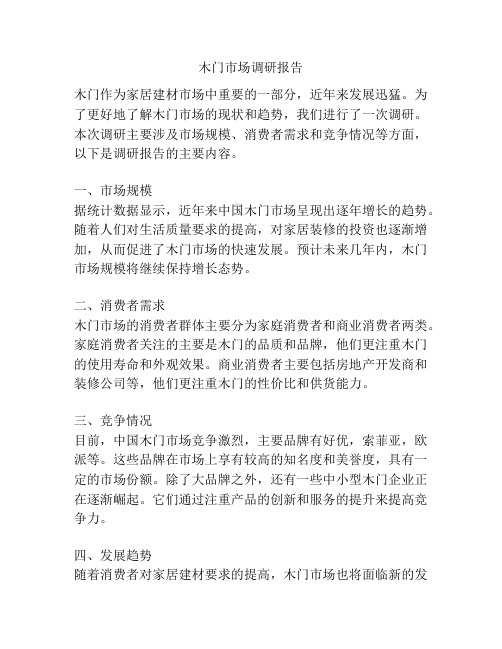 木门市场调研报告

木门作为家居建材市场中重要的一部分，近年来发展迅猛。为了更好地了解木门市场的现状和趋势，我们进行了一次调研。本次调研主要涉及市场规模、消费者需求和竞争情况等方面，以下是调研报告的主要内容。

一、市场规模
据统计数据显示，近年来中国木门市场呈现出逐年增长的趋势。随着人们对生活质量要求的提高，对家居装修的投资也逐渐增加，从而促进了木门市场的快速发展。预计未来几年内，木门市场规模将继续保持增长态势。

二、消费者需求
木门市场的消费者群体主要分为家庭消费者和商业消费者两类。家庭消费者关注的主要是木门的品质和品牌，他们更注重木门的使用寿命和外观效果。商业消费者主要包括房地产开发商和装修公司等，他们更注重木门的性价比和供货能力。

三、竞争情况
目前，中国木门市场竞争激烈，主要品牌有好优，索菲亚，欧派等。这些品牌在市场上享有较高的知名度和美誉度，具有一定的市场份额。除了大品牌之外，还有一些中小型木门企业正在逐渐崛起。它们通过注重产品的创新和服务的提升来提高竞争力。

四、发展趋势
随着消费者对家居建材要求的提高，木门市场也将面临新的发